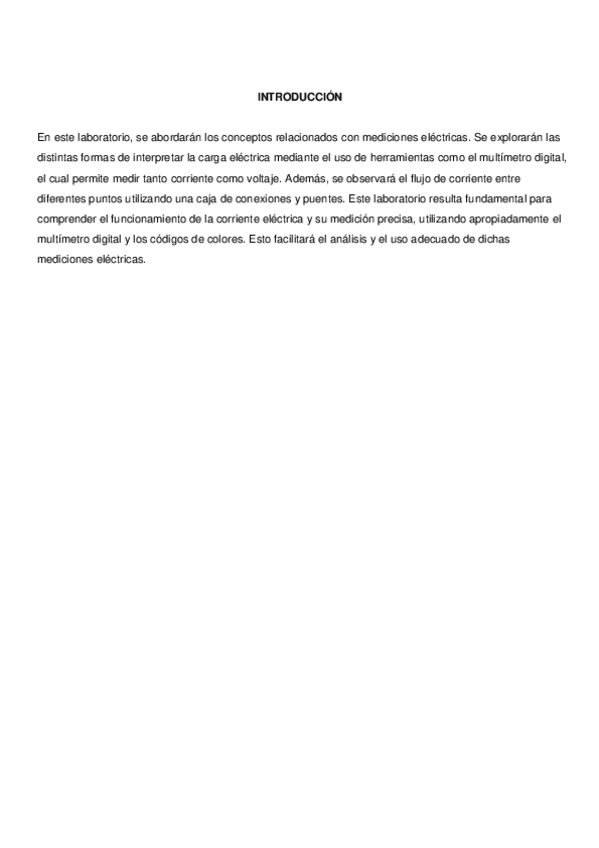 INTRODUCCIÓN

En este laboratorio, se abordarán los conceptos relacionados con mediciones eléctricas. Se explorarán las distintas formas de interpretar la carga eléctrica mediante el uso de herramientas como el multímetro digital, el cual permite medir tanto corriente como voltaje. Además, se observará el flujo de corriente entre diferentes puntos utilizando una caja de conexiones y puentes. Este laboratorio resulta fundamental para comprender el funcionamiento de la corriente eléctrica y su medición precisa, utilizando apropiadamente el multímetro digital y los códigos de colores. Esto facilitará el análisis y el uso adecuado de dichas mediciones eléctricas.